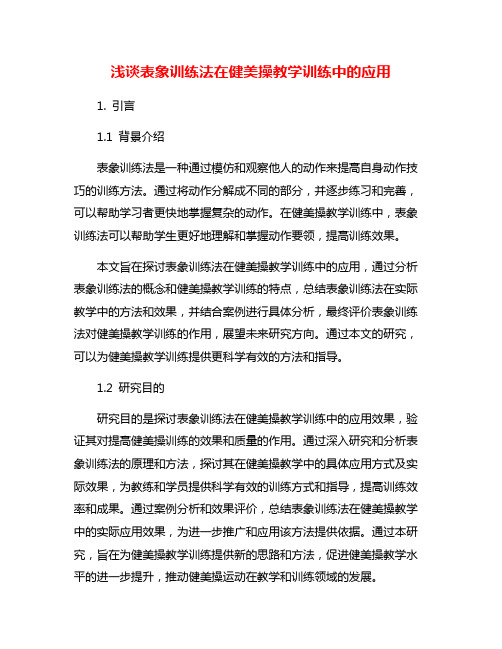 浅谈表象训练法在健美操教学训练中的应用

1. 引言

1.1 背景介绍

表象训练法是一种通过模仿和观察他人的动作来提高自身动作技巧的训练方法。通过将动作分解成不同的部分，并逐步练习和完善，可以帮助学习者更快地掌握复杂的动作。在健美操教学训练中，表象训练法可以帮助学生更好地理解和掌握动作要领，提高训练效果。

本文旨在探讨表象训练法在健美操教学训练中的应用，通过分析表象训练法的概念和健美操教学训练的特点，总结表象训练法在实际教学中的方法和效果，并结合案例进行具体分析，最终评价表象训练法对健美操教学训练的作用，展望未来研究方向。通过本文的研究，可以为健美操教学训练提供更科学有效的方法和指导。

1.2 研究目的

研究目的是探讨表象训练法在健美操教学训练中的应用效果，验证其对提高健美操训练的效果和质量的作用。通过深入研究和分析表象训练法的原理和方法，探讨其在健美操教学中的具体应用方式及实际效果，为教练和学员提供科学有效的训练方式和指导，提高训练效率和成果。通过案例分析和效果评价，总结表象训练法在健美操教学中的实际应用效果，为进一步推广和应用该方法提供依据。通过本研究，旨在为健美操教学训练提供新的思路和方法，促进健美操教学水平的进一步提升，推动健美操运动在教学和训练领域的发展。